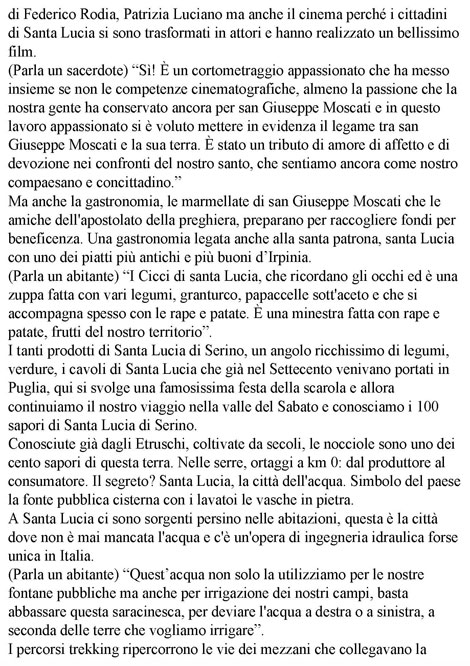 di Federico Rodia, Patrizia Luciano ma anche il cinema perché i cittadini di Santa Lucia si sono trasformati in attori e hanno realizzato un bellissimo film.
(Parla un sacerdote) “Sì! È un cortometraggio appassionato che ha messo insieme se non le competenze cinematografiche, almeno la passione che la nostra gente ha conservato ancora per san Giuseppe Moscati e in questo lavoro appassionato si è voluto mettere in evidenza il legame tra san Giuseppe Moscati e la sua terra. È stato un tributo di amore di affetto e di devozione nei confronti del nostro santo, che sentiamo ancora come nostro compaesano e concittadino.”
Ma anche la gastronomia, le marmellate di san Giuseppe Moscati che le amiche dell'apostolato della preghiera, preparano per raccogliere fondi per beneficenza. Una gastronomia legata anche alla santa patrona, santa Lucia con uno dei piatti più antichi e più buoni d’Irpinia.
(Parla un abitante) “I Cicci di santa Lucia, che ricordano gli occhi ed è una zuppa fatta con vari legumi, granturco, papaccelle sott'aceto e che si accompagna spesso con le rape e patate. È una minestra fatta con rape e patate, frutti del nostro territorio”.
I tanti prodotti di Santa Lucia di Serino, un angolo ricchissimo di legumi, verdure, i cavoli di Santa Lucia che già nel Settecento venivano portati in Puglia, qui si svolge una famosissima festa della scarola e allora continuiamo il nostro viaggio nella valle del Sabato e conosciamo i 100 sapori di Santa Lucia di Serino.
Conosciute già dagli Etruschi, coltivate da secoli, le nocciole sono uno dei cento sapori di questa terra. Nelle serre, ortaggi a km 0: dal produttore al consumatore. Il segreto? Santa Lucia, la città dell'acqua. Simbolo del paese la fonte pubblica cisterna con i lavatoi le vasche in pietra.
A Santa Lucia ci sono sorgenti persino nelle abitazioni, questa è la città dove non è mai mancata l'acqua e c'è un'opera di ingegneria idraulica forse unica in Italia.
(Parla un abitante) “Quest’acqua non solo la utilizziamo per le nostre fontane pubbliche ma anche per irrigazione dei nostri campi, basta abbassare questa saracinesca, per deviare l'acqua a destra o a sinistra, a seconda delle terre che vogliamo irrigare”.
I percorsi trekking ripercorrono le vie dei mezzani che collegavano la